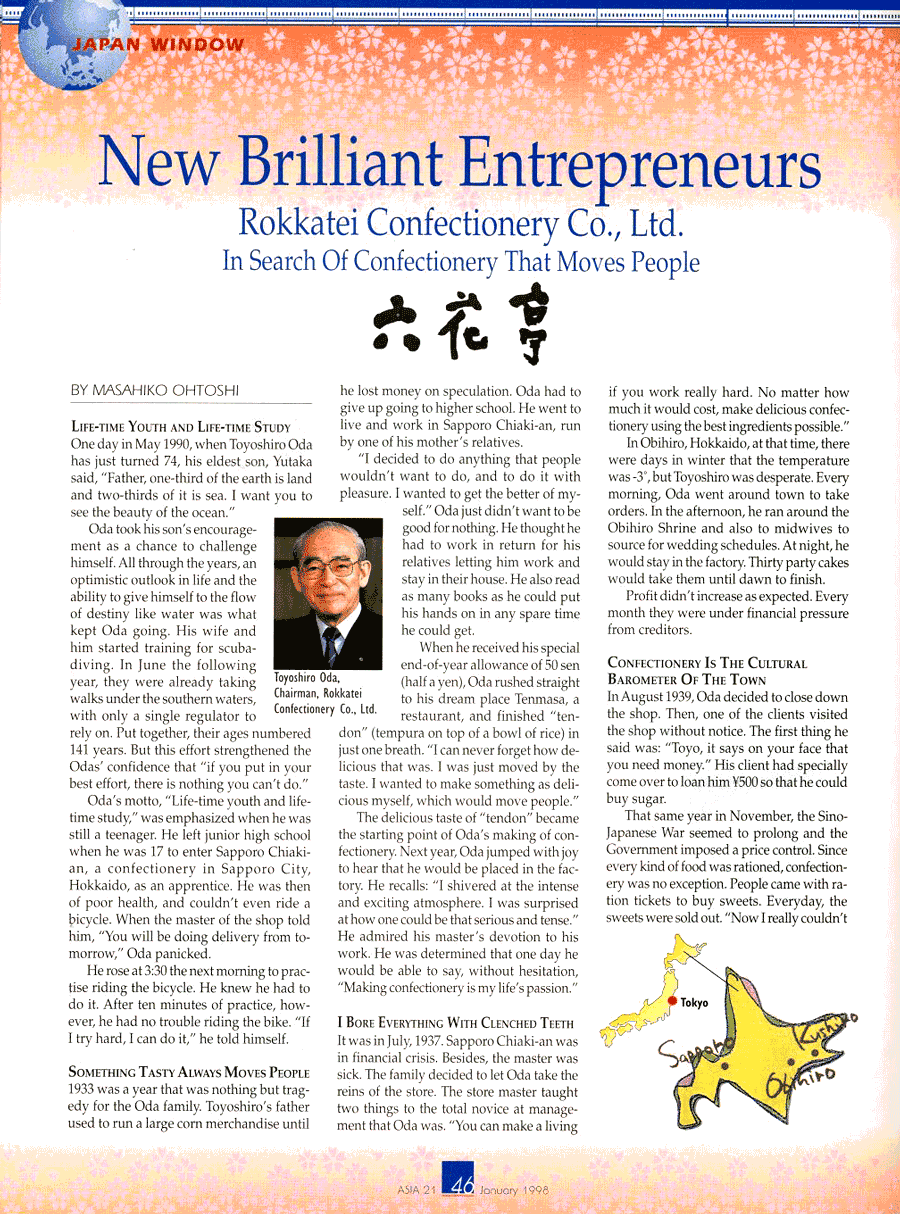 JAPAN WINDOW

New Brilliant Entrepreneurs

Rokkatei Confectionery Co., Ltd.

In Search Of Confectionery That Moves People

六花亭

BY MASAHIKO OHTOSHI

LIFE-TIME YOUTH AND LIFE-TIME STUDY

One day in May 1990, when Toyoshiro Oda has just turned 74, his eldest son, Yutaka said, "Father, one-third of the earth is land and two-thirds of it is sea. I want you to see the beauty of the ocean."

Oda took his son's encouragement as a chance to challenge himself. All through the years, an optimistic outlook in life and the ability to give himself to the flow of destiny like water was what kept Oda going. His wife and him started training for scuba-diving. In June the following year, they were already taking walks under the southern waters, with only a single regulator to rely on. Put together, their ages numbered 141 years. But this effort strengthened the Odas' confidence that "if you put in your best effort, there is nothing you can't do."

Oda's motto, "Life-time youth and life-time study," was emphasized when he was still a teenager. He left junior high school when he was 17 to enter Sapporo Chiaki-an, a confectionery in Sapporo City, Hokkaido, as an apprentice. He was then of poor health, and couldn't even ride a bicycle. When the master of the shop told him, "You will be doing delivery from tomorrow," Oda panicked.

He rose at 3:30 the next morning to practise riding the bicycle. He knew he had to do it. After ten minutes of practice, however, he had no trouble riding the bike. "If I try hard, I can do it," he told himself.

SOMETHING TASTY ALWAYS MOVES PEOPLE

1933 was a year that was nothing but tragedy for the Oda family. Toyoshiro's father used to run a large corn merchandise until he lost money on speculation. Oda had to give up going to higher school. He went to live and work in Sapporo Chiaki-an, run by one of his mother's relatives.

"I decided to do anything that people wouldn't want to do, and to do it with pleasure. I wanted to get the better of myself." Oda just didn't want to be good for nothing. He thought he had to work in return for his relatives letting him work and stay in their house. He also read as many books as he could put his hands on in any spare time he could get.

Toyoshiro Oda, Chairman, Rokkatei Confectionery Co., Ltd.

When he received his special end-of-year allowance of 50 sen (half a yen), Oda rushed straight to his dream place Tenmasa, a restaurant, and finished "tendon" (tempura on top of a bowl of rice) in just one breath. "I can never forget how delicious that was. I was just moved by the taste. I wanted to make something as delicious myself, which would move people."

The delicious taste of "tendon" became the starting point of Oda's making of confectionery. Next year, Oda jumped with joy to hear that he would be placed in the factory. He recalls: "I shivered at the intense and exciting atmosphere. I was surprised at how one could be that serious and tense." He admired his master's devotion to his work. He was determined that one day he would be able to say, without hesitation, "Making confectionery is my life's passion."

I BORE EVERYTHING WITH CLENCHED TEETH

It was in July, 1937. Sapporo Chiaki-an was in financial crisis. Besides, the master was sick. The family decided to let Oda take the reins of the store. The store master taught two things to the total novice at management that Oda was. "You can make a living if you work really hard. No matter how much it would cost, make delicious confectionery using the best ingredients possible."

In Obihiro, Hokkaido, at that time, there were days in winter that the temperature was -3°, but Toyoshiro was desperate. Every morning, Oda went around town to take orders. In the afternoon, he ran around the Obihiro Shrine and also to midwives to source for wedding schedules. At night, he would stay in the factory. Thirty party cakes would take them until dawn to finish.

Profit didn't increase as expected. Every month they were under financial pressure from creditors.

CONFECTIONERY IS THE CULTURAL BAROMETER OF THE TOWN

In August 1939, Oda decided to close down the shop. Then, one of the clients visited the shop without notice. The first thing he said was: "Toyo, it says on your face that you need money." His client had specially come over to loan him ¥500 so that he could buy sugar.

That same year in November, the Sino-Japanese War seemed to prolong and the Government imposed a price control. Since every kind of food was rationed, confectionery was no exception. People came with ration tickets to buy sweets. Everyday, the sweets were sold out. "Now I really couldn't

Tokyo
Sapporo
Kushiro
Obihiro

ASIA 21 46 January 1998